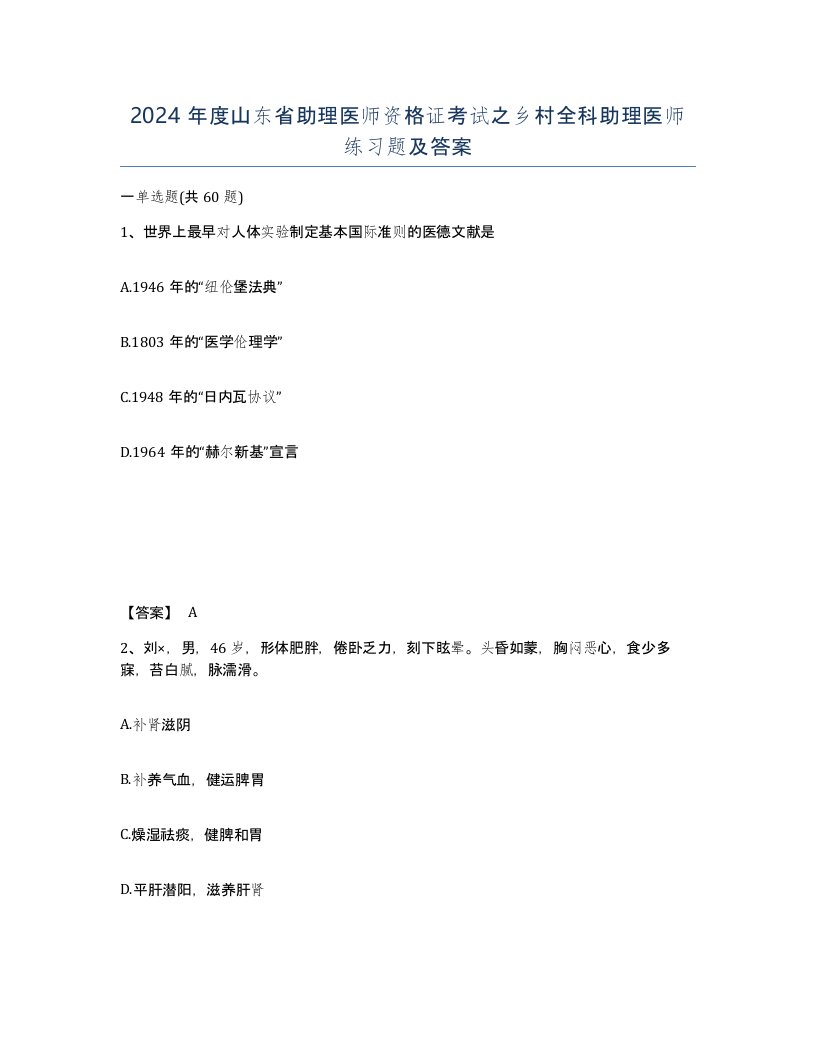 2024 年度山东省助理医师资格证考试之乡村全科助理医师练习题及答案

一单选题(共 60 题)

1、世界上最早对人体实验制定基本国际准则的医德文献是

A.1946 年的“纽伦堡法典”

B.1803 年的“医学伦理学”

C.1948 年的“日内瓦协议”

D.1964 年的“赫尔新基”宣言

【答案】 A

2、刘×，男，46 岁，形体肥胖，倦卧乏力，刻下眩晕。头昏如蒙，胸闷恶心，食少多寐，苔白腻，脉濡滑。

A.补肾滋阴

B.补养气血，健运脾胃

C.燥湿祛痰，健脾和胃

D.平肝潜阳，滋养肝肾